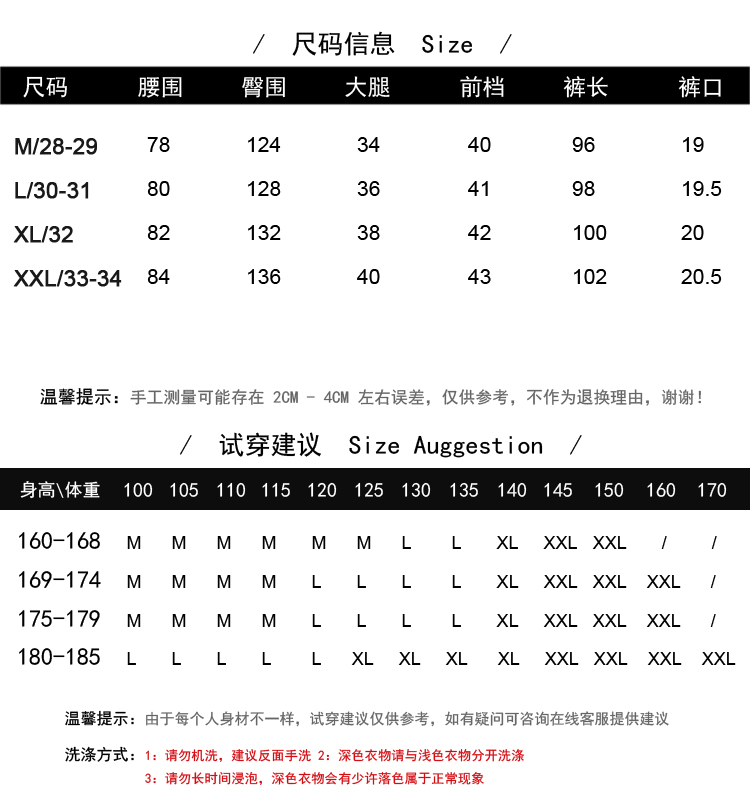 / 尺码信息 Size /

| 尺码 | 腰围 | 臀围 | 大腿 | 前档 | 裤长 | 裤口 |
|---|---|---|---|---|---|---|
| M/28-29 | 78 | 124 | 34 | 40 | 96 | 19 |
| L/30-31 | 80 | 128 | 36 | 41 | 98 | 19.5 |
| XL/32 | 82 | 132 | 38 | 42 | 100 | 20 |
| XXL/33-34 | 84 | 136 | 40 | 43 | 102 | 20.5 |

温馨提示：手工测量可能存在 2CM - 4CM 左右误差，仅供参考，不作为退换理由，谢谢！

/ 试穿建议 Size Auggestion /

| 身高\体重 | 100 | 105 | 110 | 115 | 120 | 125 | 130 | 135 | 140 | 145 | 150 | 160 | 170 |
|---|---|---|---|---|---|---|---|---|---|---|---|---|---|
| 160-168 | M | M | M | M | M | M | L | L | XL | XXL | XXL | / | / |
| 169-174 | M | M | M | M | L | L | L | L | XL | XXL | XXL | XXL | / |
| 175-179 | M | M | M | M | L | L | L | L | XL | XXL | XXL | XXL | / |
| 180-185 | L | L | L | L | L | XL | XL | XL | XL | XXL | XXL | XXL | XXL |

温馨提示：由于每个人身材不一样，试穿建议仅供参考，如有疑问可咨询在线客服提供建议

洗涤方式：1：请勿机洗，建议反面手洗 2：深色衣物请与浅色衣物分开洗涤
3：请勿长时间浸泡，深色衣物会有少许落色属于正常现象